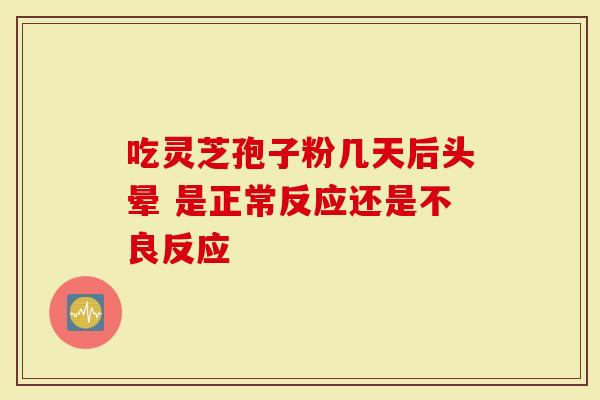 吃灵芝孢子粉几天后头晕 是正常反应还是不良反应